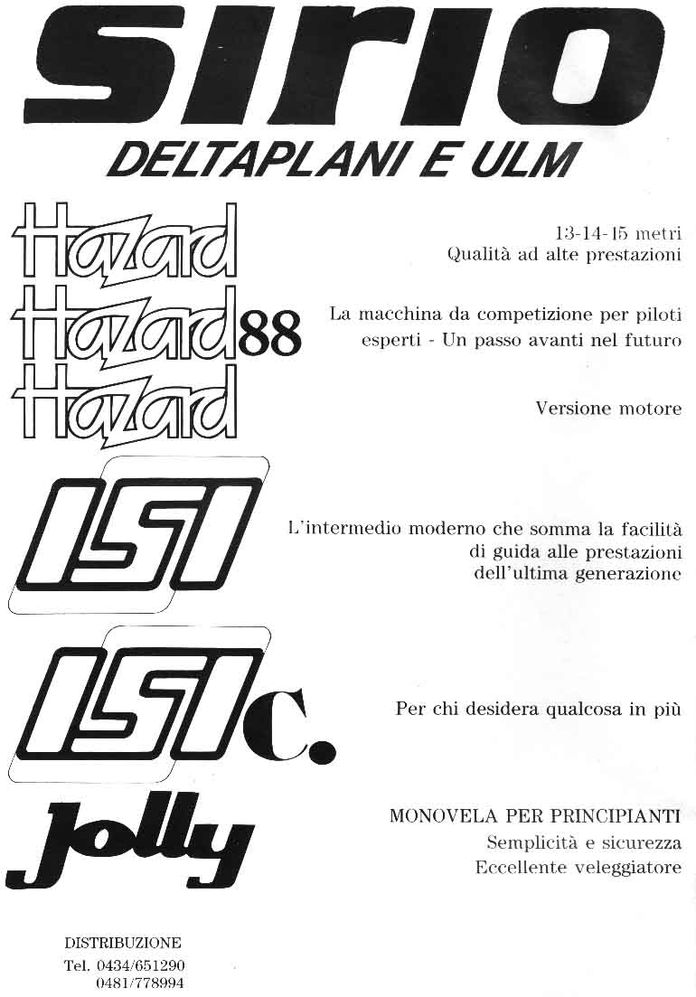 SIRIO
DELTAPLANI E ULM

Hazard

13-14-15 metri
Qualità ad alte prestazioni

Hazard 88

La macchina da competizione per piloti esperti - Un passo avanti nel futuro

Hazard

Versione motore

ISI

L'intermedio moderno che somma la facilità di guida alle prestazioni dell'ultima generazione

ISI c.

Per chi desidera qualcosa in più

Jolly

MONOVELA PER PRINCIPIANTI
Semplicità e sicurezza
Eccellente veleggiatore

DISTRIBUZIONE
Tel. 0434/651290
0481/778994